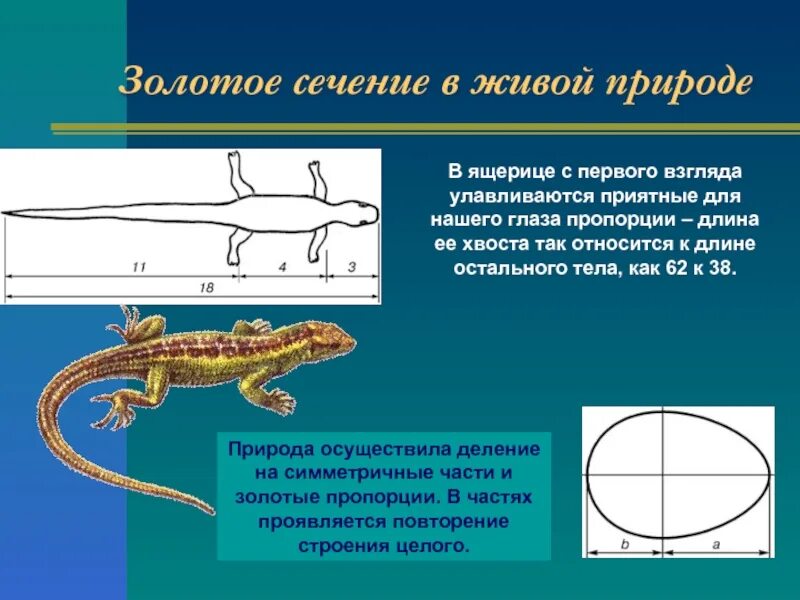 Золотое сечение в живой природе

11
4
3
18

В ящерице с первого взгляда улавливаются приятные для нашего глаза пропорции – длина ее хвоста так относится к длине остального тела, как 62 к 38.

Природа осуществила деление на симметричные части и золотые пропорции. В частях проявляется повторение строения целого.

b
a